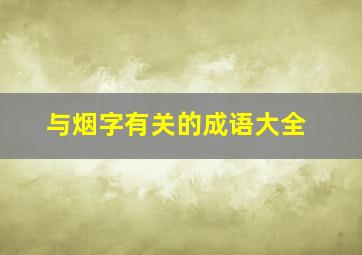 与烟字有关的成语大全